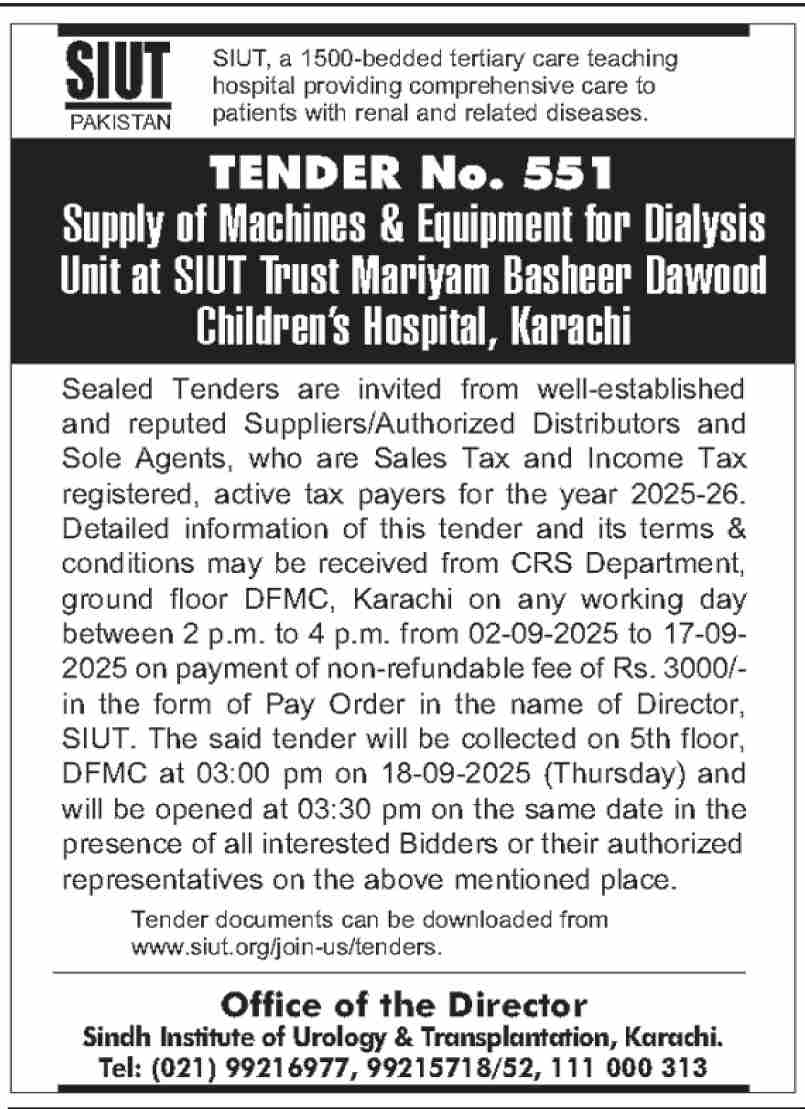 SIUT
PAKISTAN

SIUT, a 1500-bedded tertiary care teaching hospital providing comprehensive care to patients with renal and related diseases.

TENDER No. 551
Supply of Machines & Equipment for Dialysis Unit at SIUT Trust Mariyam Basheer Dawood Children's Hospital, Karachi

Sealed Tenders are invited from well-established and reputed Suppliers/Authorized Distributors and Sole Agents, who are Sales Tax and Income Tax registered, active tax payers for the year 2025-26. Detailed information of this tender and its terms & conditions may be received from CRS Department, ground floor DFMC, Karachi on any working day between 2 p.m. to 4 p.m. from 02-09-2025 to 17-09-2025 on payment of non-refundable fee of Rs. 3000/- in the form of Pay Order in the name of Director, SIUT. The said tender will be collected on 5th floor, DFMC at 03:00 pm on 18-09-2025 (Thursday) and will be opened at 03:30 pm on the same date in the presence of all interested Bidders or their authorized representatives on the above mentioned place.

Tender documents can be downloaded from www.siut.org/join-us/tenders.

Office of the Director
Sindh Institute of Urology & Transplantation, Karachi.
Tel: (021) 99216977, 99215718/52, 111 000 313